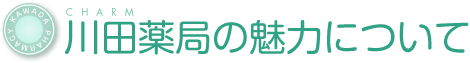 KAWADA PHARMACY

CHARM
川田薬局の魅力について